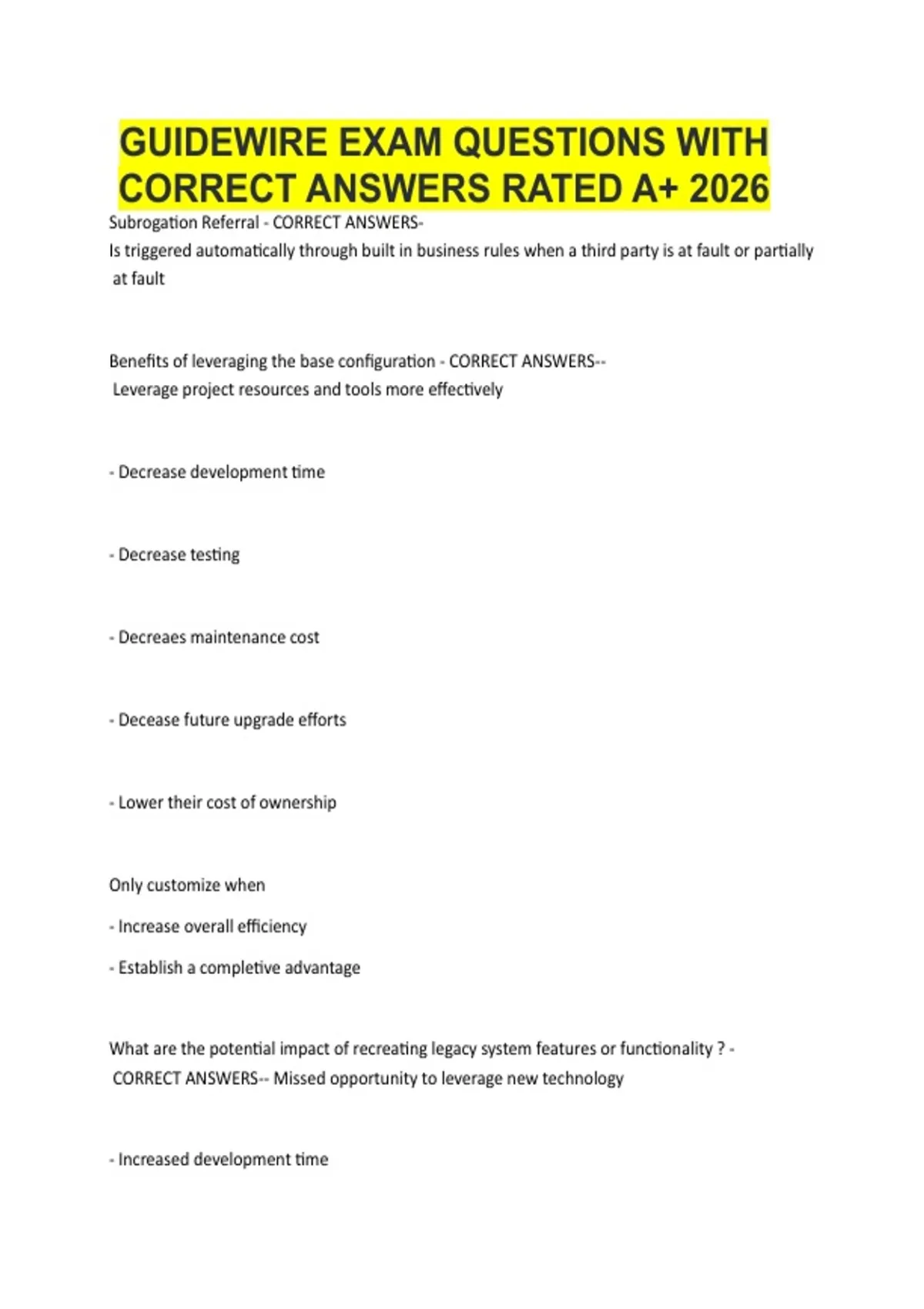 GUIDEWIRE EXAM QUESTIONS WITH CORRECT ANSWERS RATED A+ 2026

Subrogation Referral - CORRECT ANSWERS-
Is triggered automatically through built in business rules when a third party is at fault or partially at fault

Benefits of leveraging the base configuration - CORRECT ANSWERS--
Leverage project resources and tools more effectively

- Decrease development time

- Decrease testing

- Decreaes maintenance cost

- Decease future upgrade efforts

- Lower their cost of ownership

Only customize when

- Increase overall efficiency

- Establish a completive advantage

What are the potential impact of recreating legacy system features or functionality ? - CORRECT ANSWERS-- Missed opportunity to leverage new technology

- Increased development time